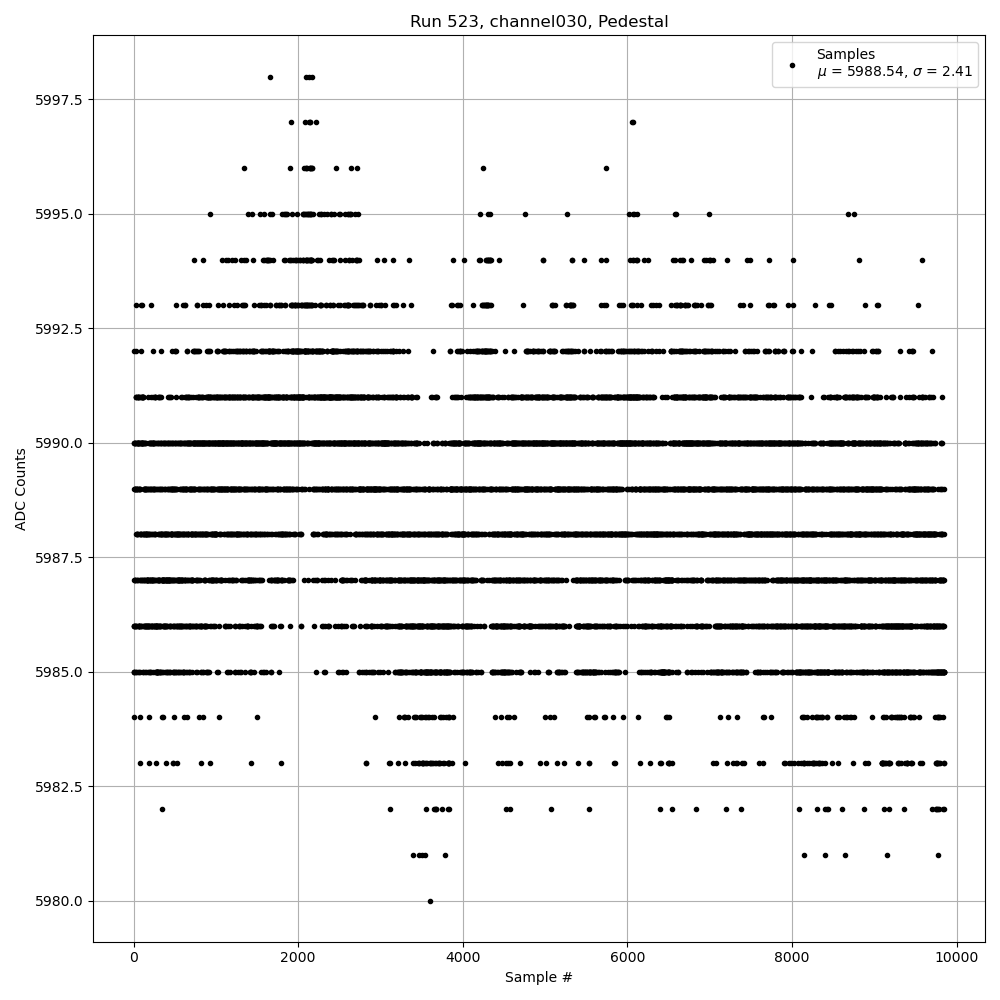 Run 523, channel030, Pedestal

Samples
$\mu$ = 5988.54, $\sigma$ = 2.41

ADC Counts

5997.5
5995.0
5992.5
5990.0
5987.5
5985.0
5982.5
5980.0

0
2000
4000
6000
8000
10000

Sample #